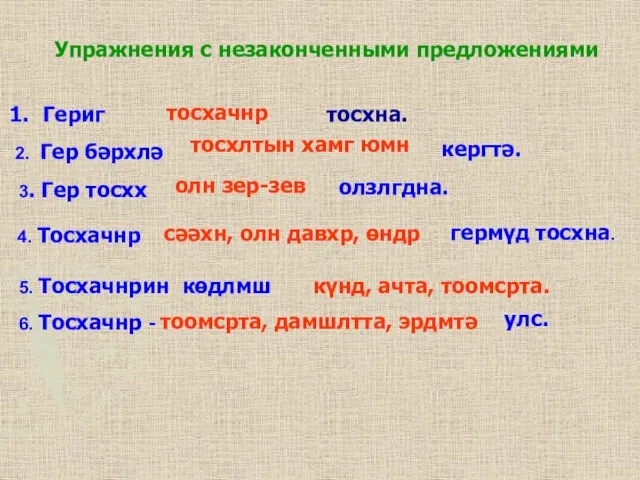 Упражнения с незаконченными предложениями

1. Гериг тосхачнр тосхна.

2. Гер бәрхлә тосхлтын хамг юмн кергтә.

3. Гер тосхх олн зер-зев олзлгдна.

4. Тосхачнр сәәхн, олн давхр, өндр гермүд тосхна.

5. Тосхачнрин көдлмш күнд, ачта, тоомсрта.

6. Тосхачнр - тоомсрта, дамшлтта, эрдмтә улс.